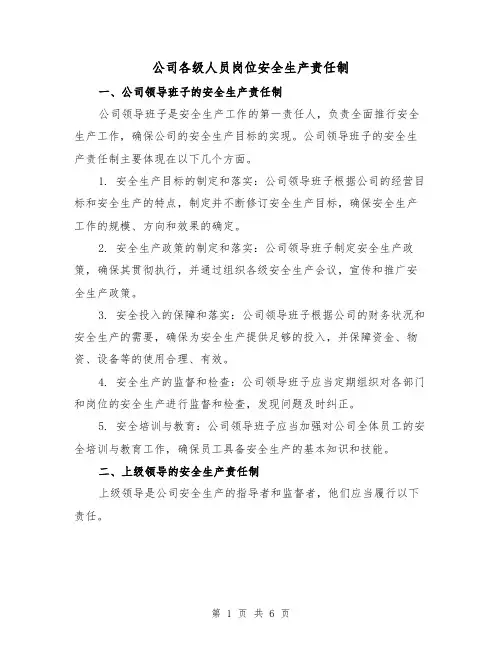 公司各级人员岗位安全生产责任制

一、公司领导班子的安全生产责任制

公司领导班子是安全生产工作的第一责任人，负责全面推行安全生产工作，确保公司的安全生产目标的实现。公司领导班子的安全生产责任制主要体现在以下几个方面。

1. 安全生产目标的制定和落实：公司领导班子根据公司的经营目标和安全生产的特点，制定并不断修订安全生产目标，确保安全生产工作的规模、方向和效果的确定。

2. 安全生产政策的制定和落实：公司领导班子制定安全生产政策，确保其贯彻执行，并通过组织各级安全生产会议，宣传和推广安全生产政策。

3. 安全投入的保障和落实：公司领导班子根据公司的财务状况和安全生产的需要，确保为安全生产提供足够的投入，并保障资金、物资、设备等的使用合理、有效。

4. 安全生产的监督和检查：公司领导班子应当定期组织对各部门和岗位的安全生产进行监督和检查，发现问题及时纠正。

5. 安全培训与教育：公司领导班子应当加强对公司全体员工的安全培训与教育工作，确保员工具备安全生产的基本知识和技能。

二、上级领导的安全生产责任制

上级领导是公司安全生产的指导者和监督者，他们应当履行以下责任。

第 1 页 共 6 页